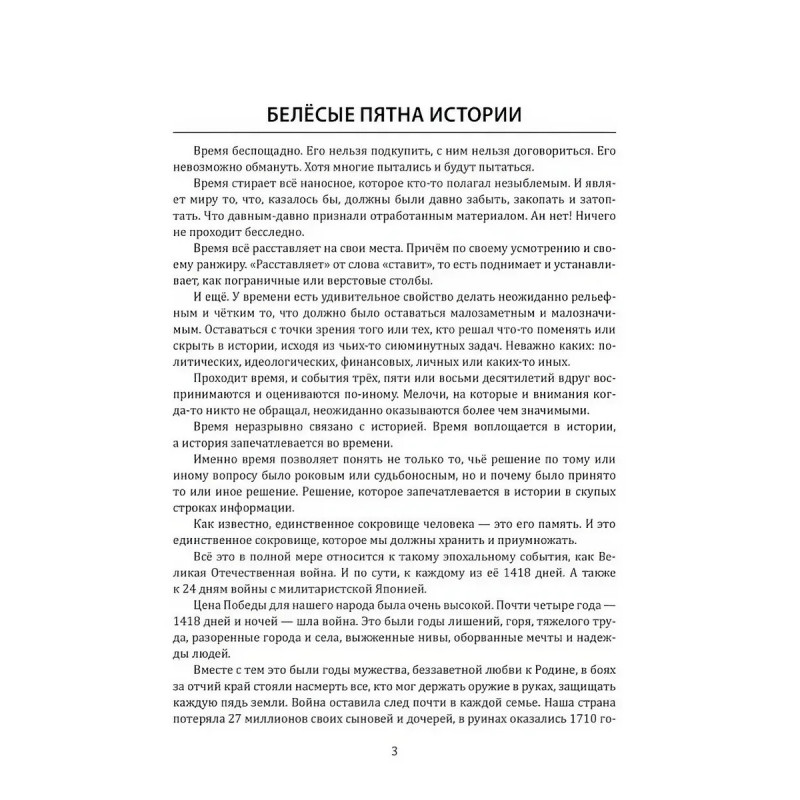 БЕЛЁСЫЕ ПЯТНА ИСТОРИИ

Время беспощадно. Его нельзя подкупить, с ним нельзя договориться. Его невозможно обмануть. Хотя многие пытались и будут пытаться.

Время стирает всё наносное, которое кто-то полагал незыблемым. И являет миру то, что, казалось бы, должны были давно забыть, закопать и затоптать. Что давным-давно признали отработанным материалом. Ан нет! Ничего не проходит бесследно.

Время всё расставляет на свои места. Причём по своему усмотрению и своему ранжиру. «Расставляет» от слова «ставит», то есть поднимает и устанавливает, как пограничные или верстовые столбы.

И ещё. У времени есть удивительное свойство делать неожиданно рельефным и чётким то, что должно было оставаться малозаметным и малозначимым. Оставаться с точки зрения того или тех, кто решал что-то поменять или скрыть в истории, исходя из чьих-то сиюминутных задач. Неважно каких: политических, идеологических, финансовых, личных или каких-то иных.

Проходит время, и события трёх, пяти или восьми десятилетий вдруг воспринимаются и оцениваются по-иному. Мелочи, на которые и внимания когда-то никто не обращал, неожиданно оказываются более чем значимыми.

Время неразрывно связано с историей. Время воплощается в истории, а история запечатлевается во времени.

Именно время позволяет понять не только то, чьё решение по тому или иному вопросу было роковым или судьбоносным, но и почему было принято то или иное решение. Решение, которое запечатлевается в истории в скупых строках информации.

Как известно, единственное сокровище человека — это его память. И это единственное сокровище, которое мы должны хранить и приумножать.

Всё это в полной мере относится к такому эпохальному события, как Великая Отечественная война. И по сути, к каждому из её 1418 дней. А также к 24 дням войны с милитаристской Японией.

Цена Победы для нашего народа была очень высокой. Почти четыре года — 1418 дней и ночей — шла война. Это были годы лишений, горя, тяжелого труда, разоренные города и села, выжженные нивы, оборванные мечты и надежды людей.

Вместе с тем это были годы мужества, беззаветной любви к Родине, в боях за отчий край стояли насмерть все, кто мог держать оружие в руках, защищать каждую пядь земли. Война оставила след почти в каждой семье. Наша страна потеряла 27 миллионов своих сыновей и дочерей, в руинах оказались 1710 го-

3